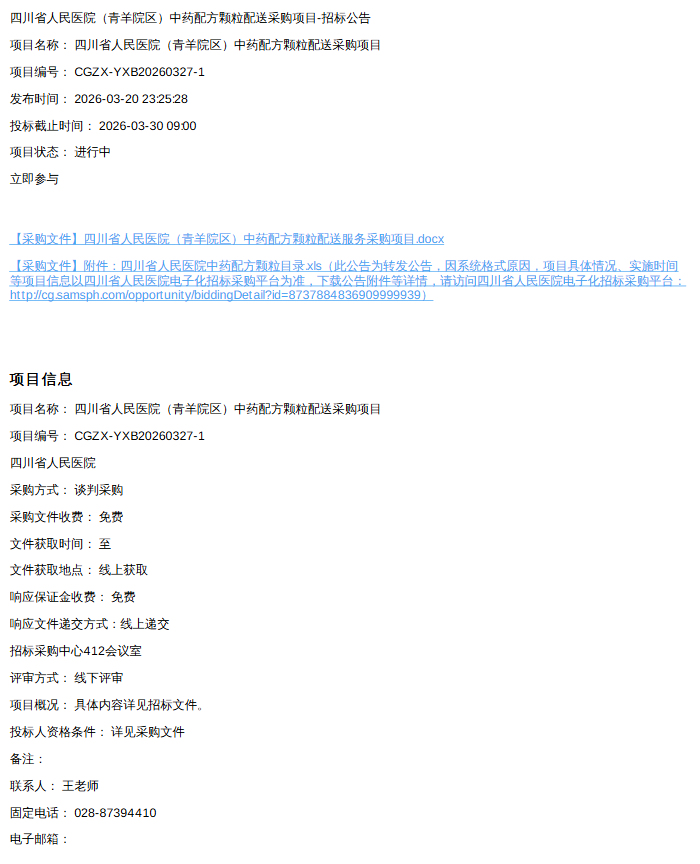 四川省人民医院（青羊院区）中药配方颗粒配送采购项目-招标公告

项目名称： 四川省人民医院（青羊院区）中药配方颗粒配送采购项目

项目编号： CGZX-YXB20260327-1

发布时间： 2026-03-20 23:25:28

投标截止时间： 2026-03-30 09:00

项目状态： 进行中

立即参与

【采购文件】四川省人民医院（青羊院区）中药配方颗粒配送服务采购项目.docx

【采购文件】附件：四川省人民医院中药配方颗粒目录.xls（此公告为转发公告，因系统格式原因，项目具体情况、实施时间等项目信息以四川省人民医院电子化招标采购平台为准，下载公告附件等详情，请访问四川省人民医院电子化招标采购平台：http://cg.samsph.com/opportunity/biddingDetail?id=8737884836909999939）

项目信息

项目名称： 四川省人民医院（青羊院区）中药配方颗粒配送采购项目

项目编号： CGZX-YXB20260327-1

四川省人民医院

采购方式： 谈判采购

采购文件收费： 免费

文件获取时间： 至

文件获取地点： 线上获取

响应保证金收费： 免费

响应文件递交方式：线上递交

招标采购中心412会议室

评审方式： 线下评审

项目概况： 具体内容详见招标文件。

投标人资格条件： 详见采购文件

备注：

联系人： 王老师

固定电话： 028-87394410

电子邮箱：